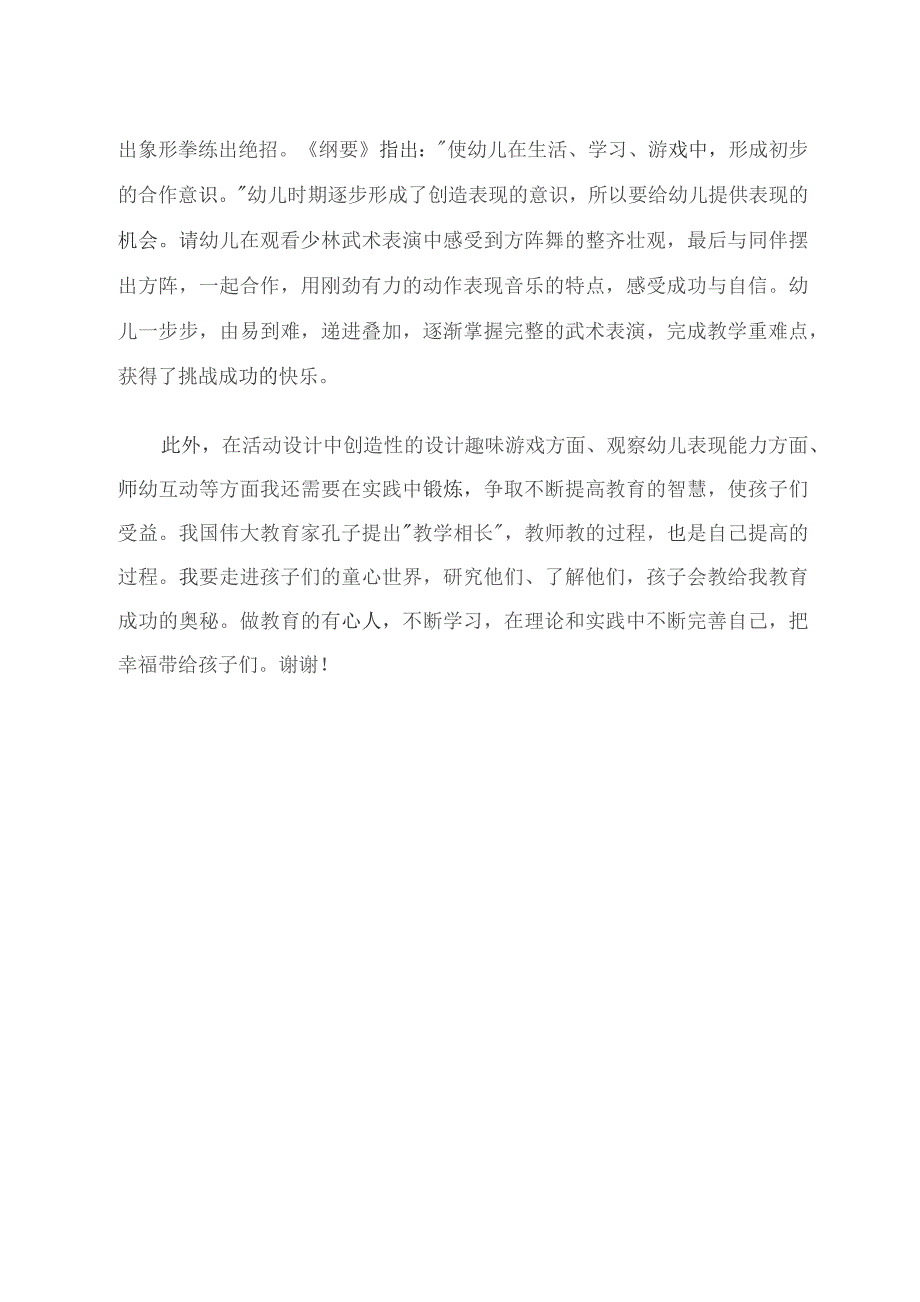 出象形拳练出绝招。《纲要》指出："使幼儿在生活、学习、游戏中，形成初步的合作意识。"幼儿时期逐步形成了创造表现的意识，所以要给幼儿提供表现的机会。请幼儿在观看少林武术表演中感受到方阵舞的整齐壮观，最后与同伴摆出方阵，一起合作，用刚劲有力的动作表现音乐的特点，感受成功与自信。幼儿一步步，由易到难，递进叠加，逐渐掌握完整的武术表演，完成教学重难点，获得了挑战成功的快乐。

此外，在活动设计中创造性的设计趣味游戏方面、观察幼儿表现能力方面、师幼互动等方面我还需要在实践中锻炼，争取不断提高教育的智慧，使孩子们受益。我国伟大教育家孔子提出"教学相长"，教师教的过程，也是自己提高的过程。我要走进孩子们的童心世界，研究他们、了解他们，孩子会教给我教育成功的奥秘。做教育的有心人，不断学习，在理论和实践中不断完善自己，把幸福带给孩子们。谢谢！